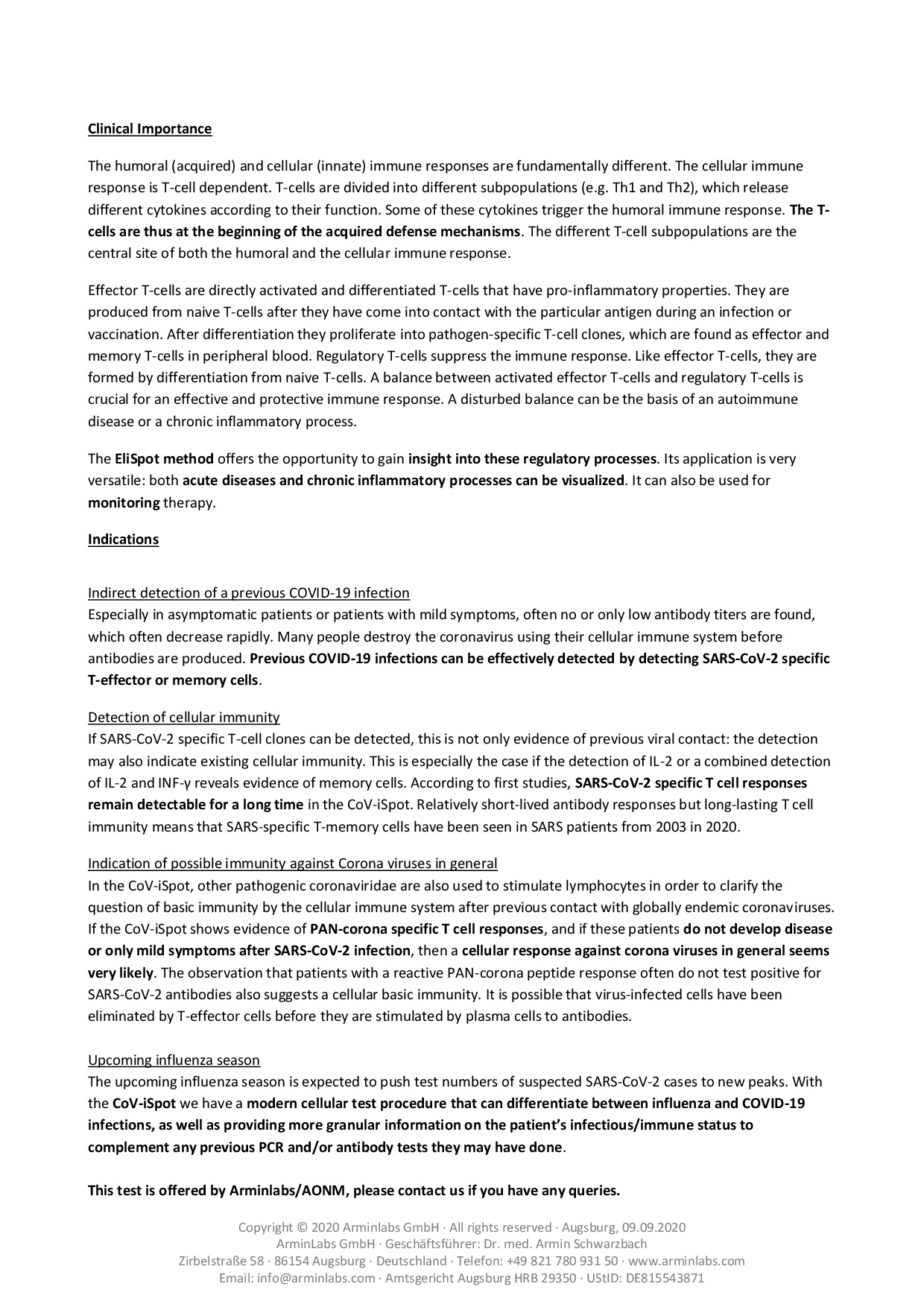 Clinical Importance

The humoral (acquired) and cellular (innate) immune responses are fundamentally different. The cellular immune response is T-cell dependent. T-cells are divided into different subpopulations (e.g. Th1 and Th2), which release different cytokines according to their function. Some of these cytokines trigger the humoral immune response. The T-cells are thus at the beginning of the acquired defense mechanisms. The different T-cell subpopulations are the central site of both the humoral and the cellular immune response.

Effector T-cells are directly activated and differentiated T-cells that have pro-inflammatory properties. They are produced from naive T-cells after they have come into contact with the particular antigen during an infection or vaccination. After differentiation they proliferate into pathogen-specific T-cell clones, which are found as effector and memory T-cells in peripheral blood. Regulatory T-cells suppress the immune response. Like effector T-cells, they are formed by differentiation from naive T-cells. A balance between activated effector T-cells and regulatory T-cells is crucial for an effective and protective immune response. A disturbed balance can be the basis of an autoimmune disease or a chronic inflammatory process.

The EliSpot method offers the opportunity to gain insight into these regulatory processes. Its application is very versatile: both acute diseases and chronic inflammatory processes can be visualized. It can also be used for monitoring therapy.

Indications

Indirect detection of a previous COVID-19 infection
Especially in asymptomatic patients or patients with mild symptoms, often no or only low antibody titers are found, which often decrease rapidly. Many people destroy the coronavirus using their cellular immune system before antibodies are produced. Previous COVID-19 infections can be effectively detected by detecting SARS-CoV-2 specific T-effector or memory cells.

Detection of cellular immunity
If SARS-CoV-2 specific T-cell clones can be detected, this is not only evidence of previous viral contact: the detection may also indicate existing cellular immunity. This is especially the case if the detection of IL-2 or a combined detection of IL-2 and INF-γ reveals evidence of memory cells. According to first studies, SARS-CoV-2 specific T cell responses remain detectable for a long time in the CoV-iSpot. Relatively short-lived antibody responses but long-lasting T cell immunity means that SARS-specific T-memory cells have been seen in SARS patients from 2003 in 2020.

Indication of possible immunity against Corona viruses in general
In the CoV-iSpot, other pathogenic coronaviridae are also used to stimulate lymphocytes in order to clarify the question of basic immunity by the cellular immune system after previous contact with globally endemic coronaviruses. If the CoV-iSpot shows evidence of PAN-corona specific T cell responses, and if these patients do not develop disease or only mild symptoms after SARS-CoV-2 infection, then a cellular response against corona viruses in general seems very likely. The observation that patients with a reactive PAN-corona peptide response often do not test positive for SARS-CoV-2 antibodies also suggests a cellular basic immunity. It is possible that virus-infected cells have been eliminated by T-effector cells before they are stimulated by plasma cells to antibodies.

Upcoming influenza season
The upcoming influenza season is expected to push test numbers of suspected SARS-CoV-2 cases to new peaks. With the CoV-iSpot we have a modern cellular test procedure that can differentiate between influenza and COVID-19 infections, as well as providing more granular information on the patient's infectious/immune status to complement any previous PCR and/or antibody tests they may have done.

This test is offered by Arminlabs/AONM, please contact us if you have any queries.

Copyright © 2020 Arminlabs GmbH · All rights reserved · Augsburg, 09.09.2020
ArminLabs GmbH · Geschäftsführer: Dr. med. Armin Schwarzbach
Zirbelstraße 58 · 86154 Augsburg · Deutschland · Telefon: +49 821 780 931 50 · www.arminlabs.com
Email: info@arminlabs.com · Amtsgericht Augsburg HRB 29350 · UStID: DE815543871